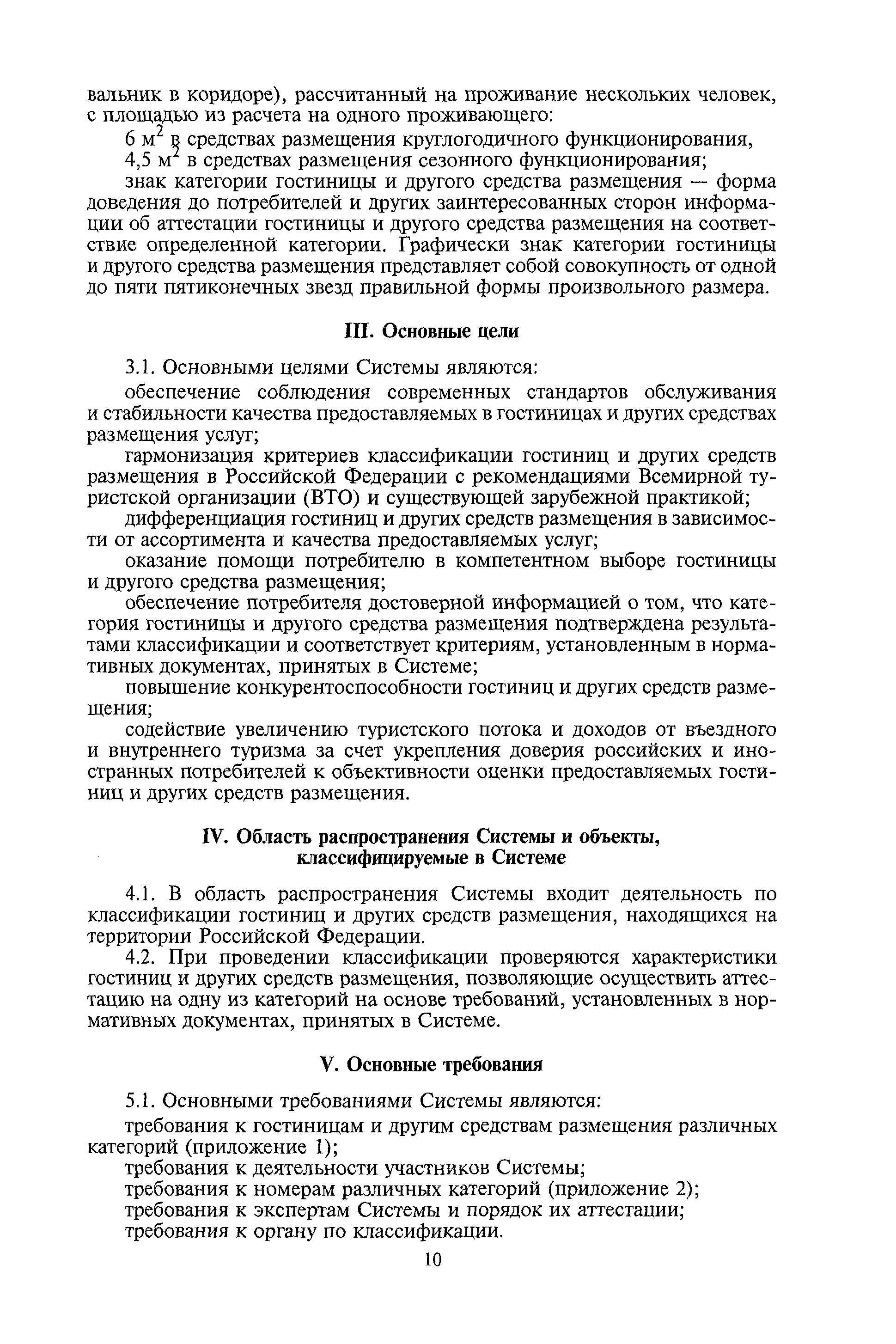 вальник в коридоре), рассчитанный на проживание нескольких человек, с площадью из расчета на одного проживающего:

6 м$^2$ в средствах размещения круглогодичного функционирования,

4,5 м$^2$ в средствах размещения сезонного функционирования;

знак категории гостиницы и другого средства размещения — форма доведения до потребителей и других заинтересованных сторон информации об аттестации гостиницы и другого средства размещения на соответствие определенной категории. Графически знак категории гостиницы и другого средства размещения представляет собой совокупность от одной до пяти пятиконечных звезд правильной формы произвольного размера.

III. Основные цели

3.1. Основными целями Системы являются:

обеспечение соблюдения современных стандартов обслуживания и стабильности качества предоставляемых в гостиницах и других средствах размещения услуг;

гармонизация критериев классификации гостиниц и других средств размещения в Российской Федерации с рекомендациями Всемирной туристской организации (ВТО) и существующей зарубежной практикой;

дифференциация гостиниц и других средств размещения в зависимости от ассортимента и качества предоставляемых услуг;

оказание помощи потребителю в компетентном выборе гостиницы и другого средства размещения;

обеспечение потребителя достоверной информацией о том, что категория гостиницы и другого средства размещения подтверждена результатами классификации и соответствует критериям, установленным в нормативных документах, принятых в Системе;

повышение конкурентоспособности гостиниц и других средств размещения;

содействие увеличению туристского потока и доходов от въездного и внутреннего туризма за счет укрепления доверия российских и иностранных потребителей к объективности оценки предоставляемых гостиниц и других средств размещения.

IV. Область распространения Системы и объекты, классифицируемые в Системе

4.1. В область распространения Системы входит деятельность по классификации гостиниц и других средств размещения, находящихся на территории Российской Федерации.

4.2. При проведении классификации проверяются характеристики гостиниц и других средств размещения, позволяющие осуществить аттестацию на одну из категорий на основе требований, установленных в нормативных документах, принятых в Системе.

V. Основные требования

5.1. Основными требованиями Системы являются:

требования к гостиницам и другим средствам размещения различных категорий (приложение 1);

требования к деятельности участников Системы;

требования к номерам различных категорий (приложение 2);

требования к экспертам Системы и порядок их аттестации;

требования к органу по классификации.

10